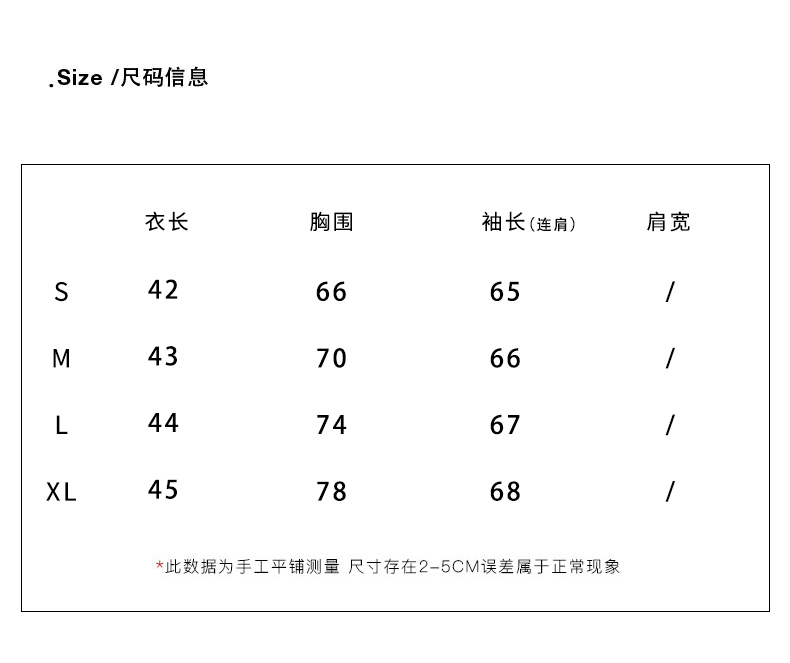 .Size /尺码信息

|  | 衣长 | 胸围 | 袖长(连肩) | 肩宽 |
|---|---|---|---|---|
| S | 42 | 66 | 65 | / |
| M | 43 | 70 | 66 | / |
| L | 44 | 74 | 67 | / |
| XL | 45 | 78 | 68 | / |

*此数据为手工平铺测量 尺寸存在2-5CM误差属于正常现象